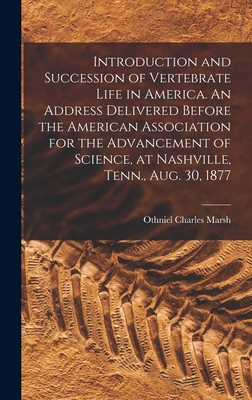 Introduction and Succession of Vertebrate Life in America. An Address Delivered Before the American Association for the Advancement of Science, at Nashville, Tenn., Aug. 30, 1877

Othniel Charles Marsh